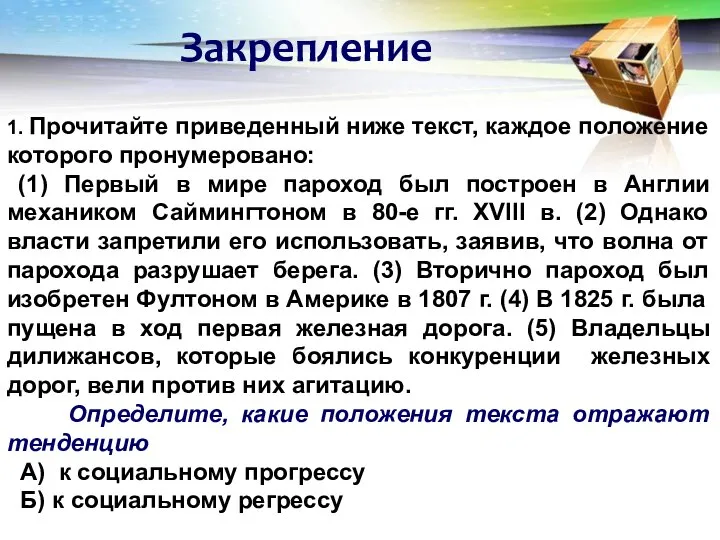 Закрепление

1. Прочитайте приведенный ниже текст, каждое положение которого пронумеровано:

(1) Первый в мире пароход был построен в Англии механиком Саймингтоном в 80-е гг. XVIII в. (2) Однако власти запретили его использовать, заявив, что волна от парохода разрушает берега. (3) Вторично пароход был изобретен Фултоном в Америке в 1807 г. (4) В 1825 г. была пущена в ход первая железная дорога. (5) Владельцы дилижансов, которые боялись конкуренции железных дорог, вели против них агитацию.

Определите, какие положения текста отражают тенденцию

А) к социальному прогрессу

Б) к социальному регрессу